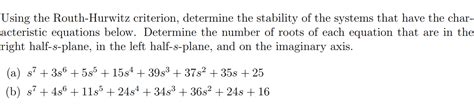 Using the Routh-Hurwitz criterion, determine the stability of the systems that have the characteristic equations below. Determine the number of roots of each equation that are in the right half-$s$-plane, in the left half-$s$-plane, and on the imaginary axis.

(a) $s^7 + 3s^6 + 5s^5 + 15s^4 + 39s^3 + 37s^2 + 35s + 25$

(b) $s^7 + 4s^6 + 11s^5 + 24s^4 + 34s^3 + 36s^2 + 24s + 16$